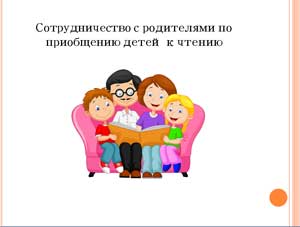 Сотрудничество с родителями по приобщению детей к чтению